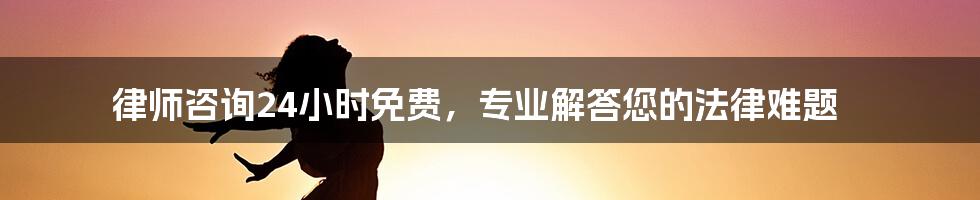 律师咨询24小时免费，专业解答您的法律难题